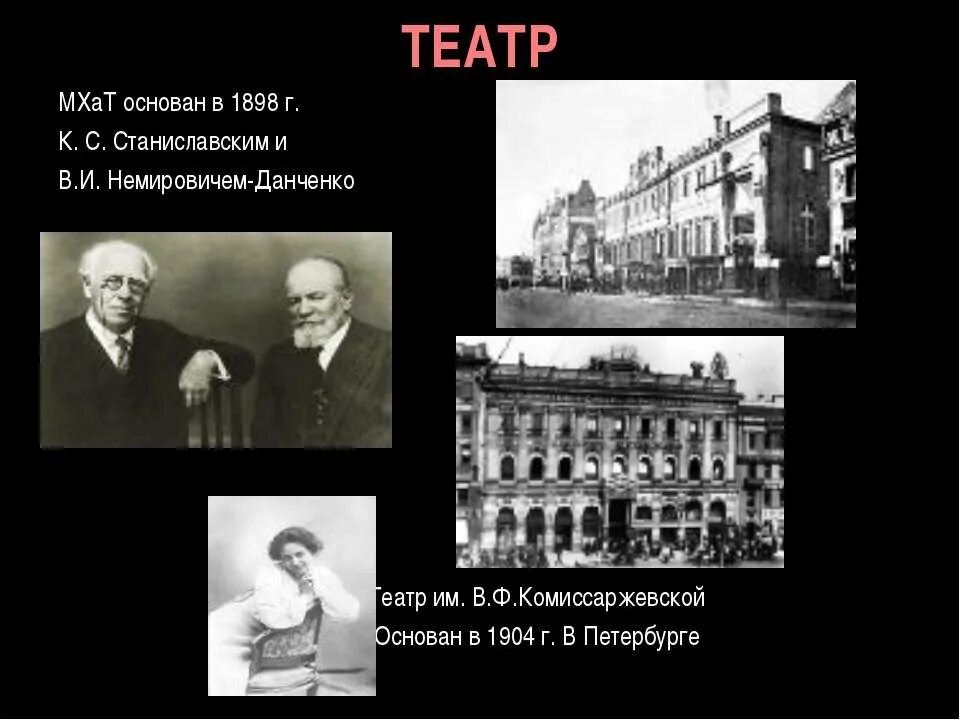 ТЕАТР

МХаТ основан в 1898 г.
К. С. Станиславским и
В.И. Немировичем-Данченко

Театр им. В.Ф.Комиссаржевской
Основан в 1904 г. В Петербурге